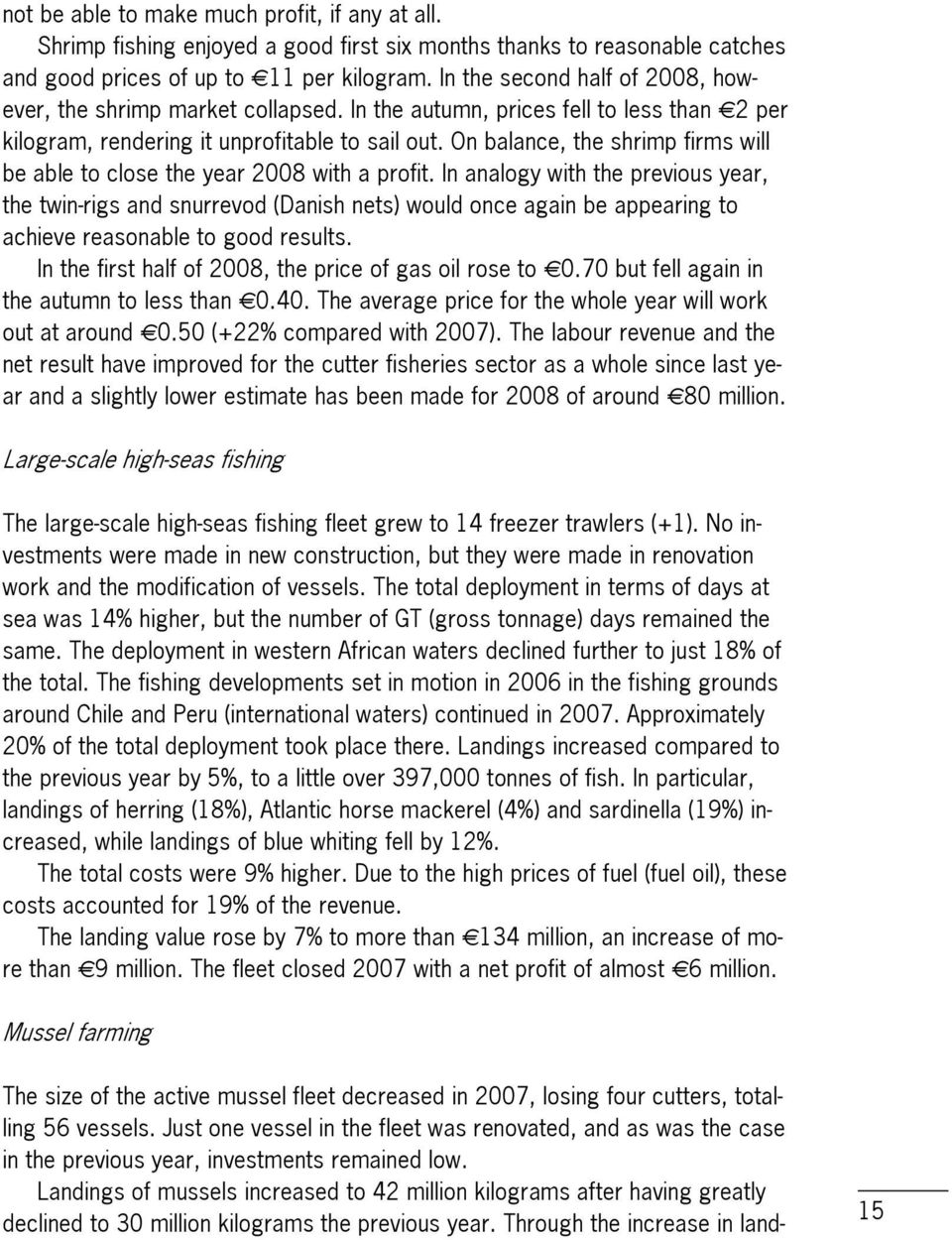 not be able to make much profit, if any at all.

Shrimp fishing enjoyed a good first six months thanks to reasonable catches and good prices of up to €11 per kilogram. In the second half of 2008, however, the shrimp market collapsed. In the autumn, prices fell to less than €2 per kilogram, rendering it unprofitable to sail out. On balance, the shrimp firms will be able to close the year 2008 with a profit. In analogy with the previous year, the twin-rigs and snurrevod (Danish nets) would once again be appearing to achieve reasonable to good results.

In the first half of 2008, the price of gas oil rose to €0.70 but fell again in the autumn to less than €0.40. The average price for the whole year will work out at around €0.50 (+22% compared with 2007). The labour revenue and the net result have improved for the cutter fisheries sector as a whole since last year and a slightly lower estimate has been made for 2008 of around €80 million.

Large-scale high-seas fishing

The large-scale high-seas fishing fleet grew to 14 freezer trawlers (+1). No investments were made in new construction, but they were made in renovation work and the modification of vessels. The total deployment in terms of days at sea was 14% higher, but the number of GT (gross tonnage) days remained the same. The deployment in western African waters declined further to just 18% of the total. The fishing developments set in motion in 2006 in the fishing grounds around Chile and Peru (international waters) continued in 2007. Approximately 20% of the total deployment took place there. Landings increased compared to the previous year by 5%, to a little over 397,000 tonnes of fish. In particular, landings of herring (18%), Atlantic horse mackerel (4%) and sardinella (19%) increased, while landings of blue whiting fell by 12%.

The total costs were 9% higher. Due to the high prices of fuel (fuel oil), these costs accounted for 19% of the revenue.

The landing value rose by 7% to more than €134 million, an increase of more than €9 million. The fleet closed 2007 with a net profit of almost €6 million.

Mussel farming

The size of the active mussel fleet decreased in 2007, losing four cutters, totalling 56 vessels. Just one vessel in the fleet was renovated, and as was the case in the previous year, investments remained low.

Landings of mussels increased to 42 million kilograms after having greatly declined to 30 million kilograms the previous year. Through the increase in land-

15